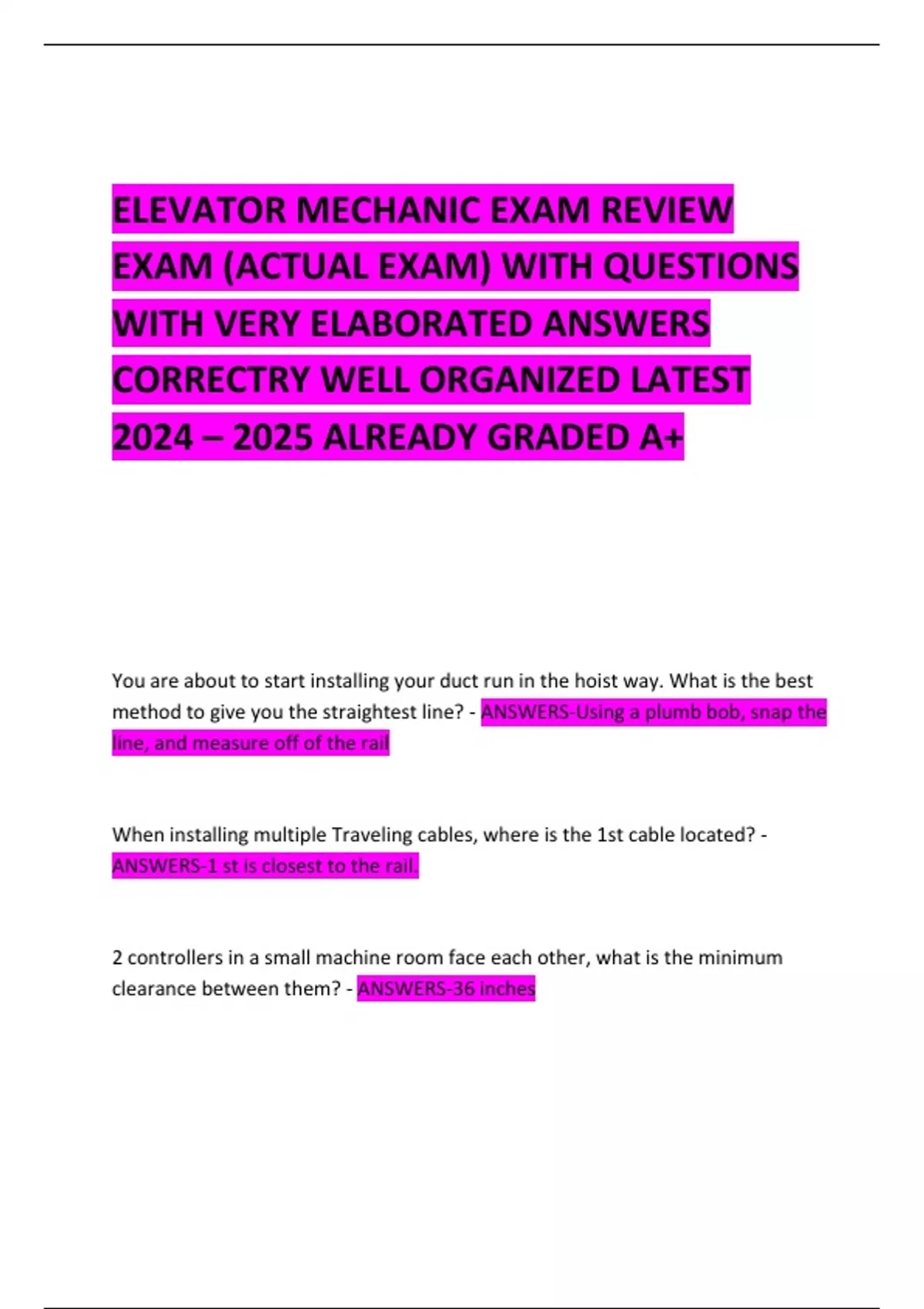 ELEVATOR MECHANIC EXAM REVIEW EXAM (ACTUAL EXAM) WITH QUESTIONS WITH VERY ELABORATED ANSWERS CORRECTRY WELL ORGANIZED LATEST 2024 – 2025 ALREADY GRADED A+

You are about to start installing your duct run in the hoist way. What is the best method to give you the straightest line? - ANSWERS-Using a plumb bob, snap the line, and measure off of the rail

When installing multiple Traveling cables, where is the 1st cable located? - ANSWERS-1 st is closest to the rail.

2 controllers in a small machine room face each other, what is the minimum clearance between them? - ANSWERS-36 inches